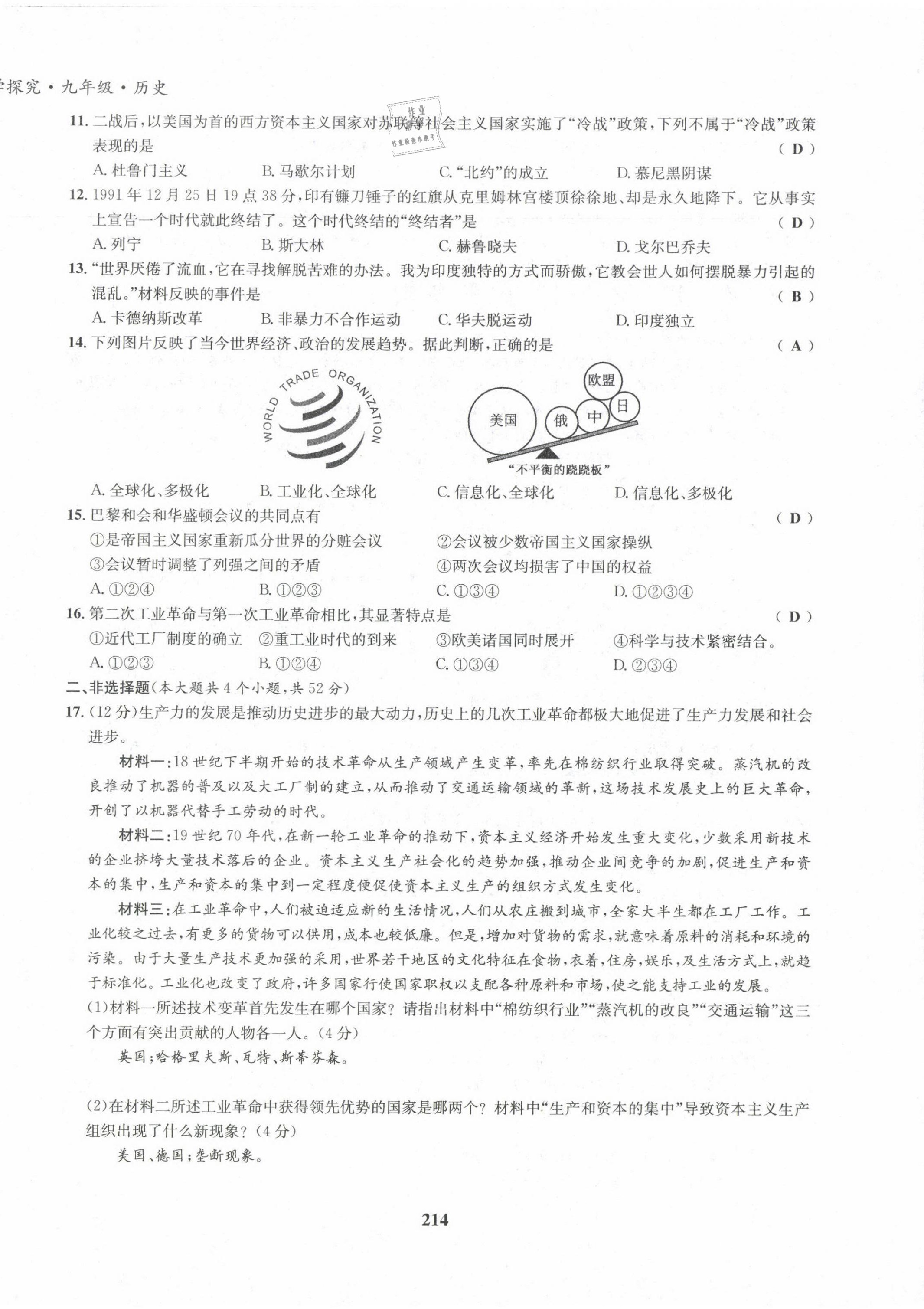 学探究·九年级·历史

作业 作业精灵小助手

11. 二战后，以美国为首的西方资本主义国家对苏联等社会主义国家实施了“冷战”政策，下列不属于“冷战”政策表现的是 （ D ）
A. 杜鲁门主义 B. 马歇尔计划 C. “北约”的成立 D. 慕尼黑阴谋

12. 1991年12月25日19点38分，印有镰刀锤子的红旗从克里姆林宫楼顶徐徐地、却是永久地降下。它从事实上宣告一个时代就此终结了。这个时代终结的“终结者”是 （ D ）
A. 列宁 B. 斯大林 C. 赫鲁晓夫 D. 戈尔巴乔夫

13. “世界厌倦了流血，它在寻找解脱苦难的办法。我为印度独特的方式而骄傲，它教会世人如何摆脱暴力引起的混乱。”材料反映的事件是 （ B ）
A. 卡德纳斯改革 B. 非暴力不合作运动 C. 华夫脱运动 D. 印度独立

14. 下列图片反映了当今世界经济、政治的发展趋势。据此判断，正确的是 （ A ）

WORLD TRADE ORGANIZATION

美国 俄 中 欧盟 日
“不平衡的跷跷板”

A. 全球化、多极化 B. 工业化、全球化 C. 信息化、全球化 D. 信息化、多极化

15. 巴黎和会和华盛顿会议的共同点有 （ D ）
①是帝国主义国家重新瓜分世界的分赃会议 ②会议被少数帝国主义国家操纵
③会议暂时调整了列强之间的矛盾 ④两次会议均损害了中国的权益
A. ①②④ B. ①②③ C. ①③④ D. ①②③④

16. 第二次工业革命与第一次工业革命相比，其显著特点是 （ D ）
①近代工厂制度的确立 ②重工业时代的到来 ③欧美诸国同时展开 ④科学与技术紧密结合。
A. ①②③ B. ①②④ C. ①③④ D. ②③④

二、非选择题（本大题共4个小题，共52分）

17. (12分)生产力的发展是推动历史进步的最大动力，历史上的几次工业革命都极大地促进了生产力发展和社会进步。

材料一：18世纪下半期开始的技术革命从生产领域产生变革，率先在棉纺织行业取得突破。蒸汽机的改良推动了机器的普及以及大工厂制的建立，从而推动了交通运输领域的革新，这场技术发展史上的巨大革命，开创了以机器代替手工劳动的时代。

材料二：19世纪70年代，在新一轮工业革命的推动下，资本主义经济开始发生重大变化，少数采用新技术的企业挤垮大量技术落后的企业。资本主义生产社会化的趋势加强，推动企业间竞争的加剧，促进生产和资本的集中，生产和资本的集中到一定程度便促使资本主义生产的组织方式发生变化。

材料三：在工业革命中，人们被迫适应新的生活情况，人们从农庄搬到城市，全家大半生都在工厂工作。工业化较之过去，有更多的货物可以供用，成本也较低廉。但是，增加对货物的需求，就意味着原料的消耗和环境的污染。由于大量生产技术更加强的采用，世界若干地区的文化特征在食物，衣着，住房，娱乐，及生活方式上，就趋于标准化。工业化也改变了政府，许多国家行使国家职权以支配各种原料和市场，使之能支持工业的发展。

(1)材料一所述技术变革首先发生在哪个国家？请指出材料中“棉纺织行业”“蒸汽机的改良”“交通运输”这三个方面有突出贡献的人物各一人。(4分)
英国；哈格里夫斯、瓦特、斯蒂芬森。

(2)在材料二所述工业革命中获得领先优势的国家是哪两个？材料中“生产和资本的集中”导致资本主义生产组织出现了什么新现象？(4分)
美国、德国；垄断现象。

214